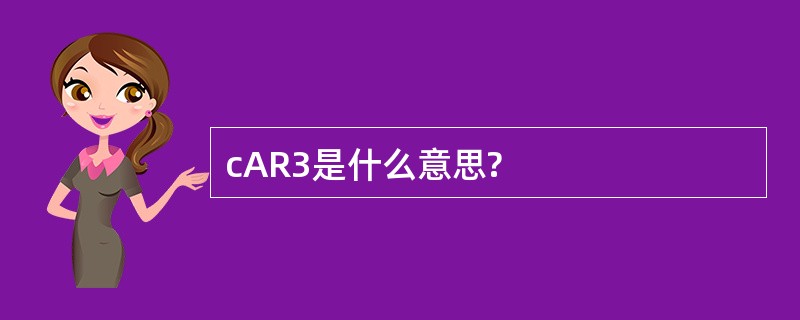 cAR3是什么意思?